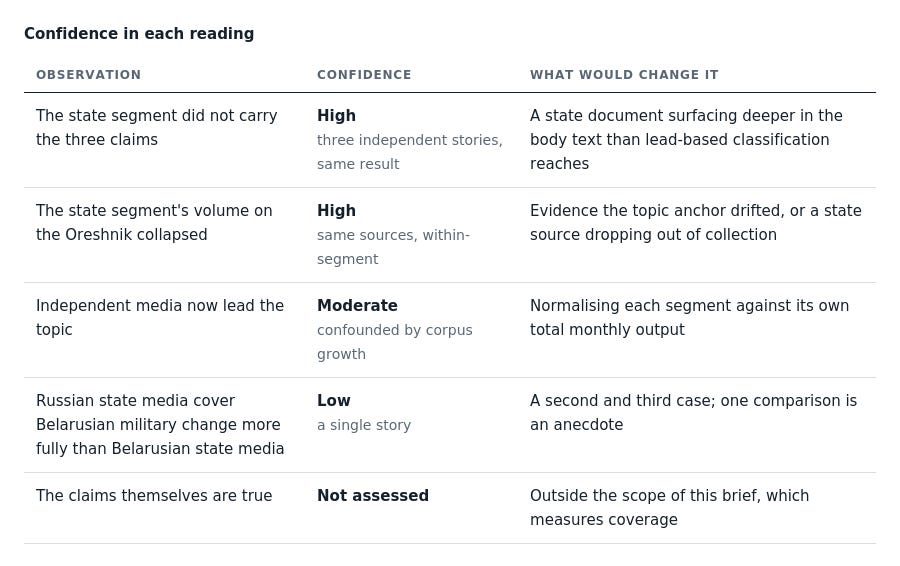 Confidence in each reading

| OBSERVATION | CONFIDENCE | WHAT WOULD CHANGE IT |
|---|---|---|
| The state segment did not carry the three claims | High three independent stories, same result | A state document surfacing deeper in the body text than lead-based classification reaches |
| The state segment's volume on the Oreshnik collapsed | High same sources, within-segment | Evidence the topic anchor drifted, or a state source dropping out of collection |
| Independent media now lead the topic | Moderate confounded by corpus growth | Normalising each segment against its own total monthly output |
| Russian state media cover Belarusian military change more fully than Belarusian state media | Low a single story | A second and third case; one comparison is an anecdote |
| The claims themselves are true | Not assessed | Outside the scope of this brief, which measures coverage |